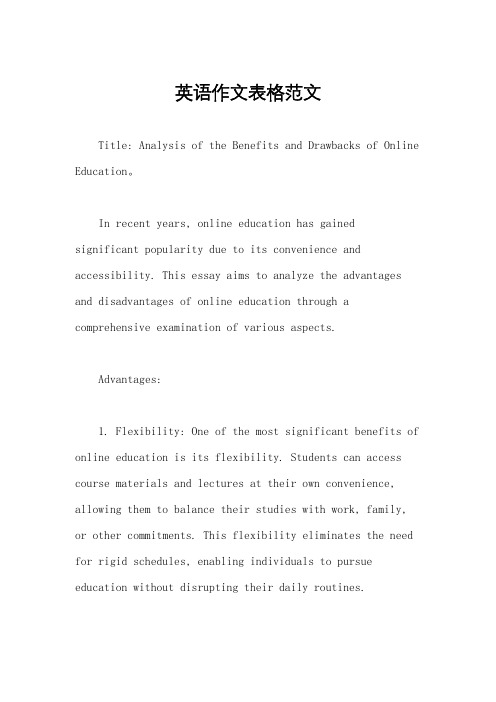 英语作文表格范文

Title: Analysis of the Benefits and Drawbacks of Online Education。

In recent years, online education has gained significant popularity due to its convenience and accessibility. This essay aims to analyze the advantages and disadvantages of online education through a comprehensive examination of various aspects.

Advantages:

1. Flexibility: One of the most significant benefits of online education is its flexibility. Students can access course materials and lectures at their own convenience, allowing them to balance their studies with work, family, or other commitments. This flexibility eliminates the need for rigid schedules, enabling individuals to pursue education without disrupting their daily routines.